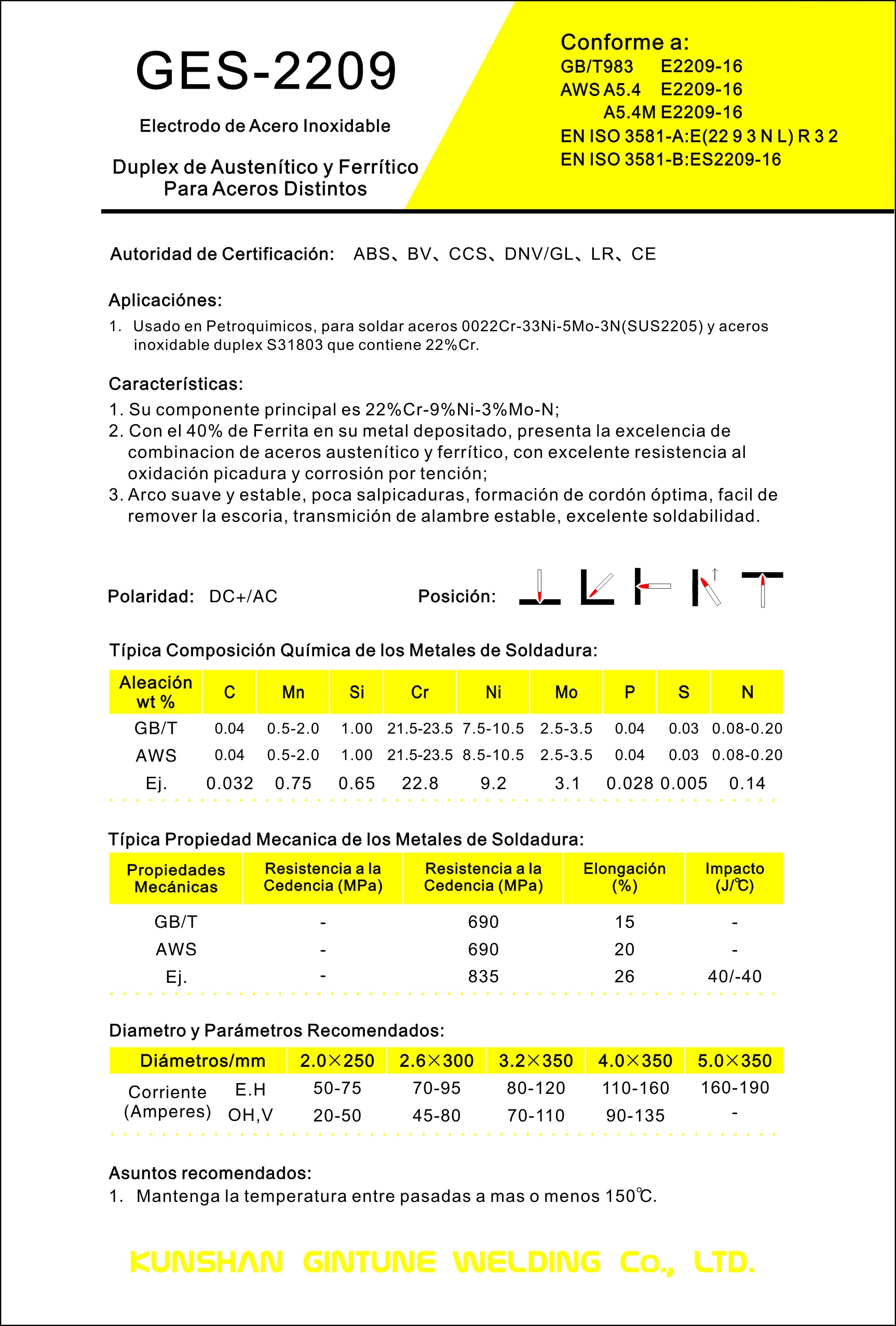 GES-2209

Electrodo de Acero Inoxidable

Duplex de Austenítico y Ferrítico
Para Aceros Distintos

Conforme a:
GB/T983 E2209-16
AWS A5.4 E2209-16
A5.4M E2209-16
EN ISO 3581-A:E(22 9 3 N L) R 3 2
EN ISO 3581-B:ES2209-16

Autoridad de Certificación: ABS、BV、CCS、DNV/GL、LR、CE

Aplicaciónes:
1. Usado en Petroquimicos, para soldar aceros 0022Cr-33Ni-5Mo-3N(SUS2205) y aceros inoxidable duplex S31803 que contiene 22%Cr.

Características:
1. Su componente principal es 22%Cr-9%Ni-3%Mo-N;
2. Con el 40% de Ferrita en su metal depositado, presenta la excelencia de combinacion de aceros austenítico y ferrítico, con excelente resistencia al oxidación picadura y corrosión por tención;
3. Arco suave y estable, poca salpicaduras, formación de cordón óptima, facil de remover la escoria, transmición de alambre estable, excelente soldabilidad.

Polaridad: DC+/AC

Posición:

Típica Composición Química de los Metales de Soldadura:

| Aleación wt % | C | Mn | Si | Cr | Ni | Mo | P | S | N |
|---|---|---|---|---|---|---|---|---|---|
| GB/T | 0.04 | 0.5-2.0 | 1.00 | 21.5-23.5 | 7.5-10.5 | 2.5-3.5 | 0.04 | 0.03 | 0.08-0.20 |
| AWS | 0.04 | 0.5-2.0 | 1.00 | 21.5-23.5 | 8.5-10.5 | 2.5-3.5 | 0.04 | 0.03 | 0.08-0.20 |
| Ej. | 0.032 | 0.75 | 0.65 | 22.8 | 9.2 | 3.1 | 0.028 | 0.005 | 0.14 |

Típica Propiedad Mecanica de los Metales de Soldadura:

| Propiedades Mecánicas | Resistencia a la Cedencia (MPa) | Resistencia a la Cedencia (MPa) | Elongación (%) | Impacto (J/℃) |
|---|---|---|---|---|
| GB/T | - | 690 | 15 | - |
| AWS | - | 690 | 20 | - |
| Ej. | - | 835 | 26 | 40/-40 |

Diametro y Parámetros Recomendados:

| Diámetros/mm | | 2.0×250 | 2.6×300 | 3.2×350 | 4.0×350 | 5.0×350 |
|---|---|---|---|---|---|---|
| Corriente (Amperes) | E.H | 50-75 | 70-95 | 80-120 | 110-160 | 160-190 |
| | OH,V | 20-50 | 45-80 | 70-110 | 90-135 | - |

Asuntos recomendados:
1. Mantenga la temperatura entre pasadas a mas o menos 150℃.

KUNSHAN GINTUNE WELDING Co., LTD.